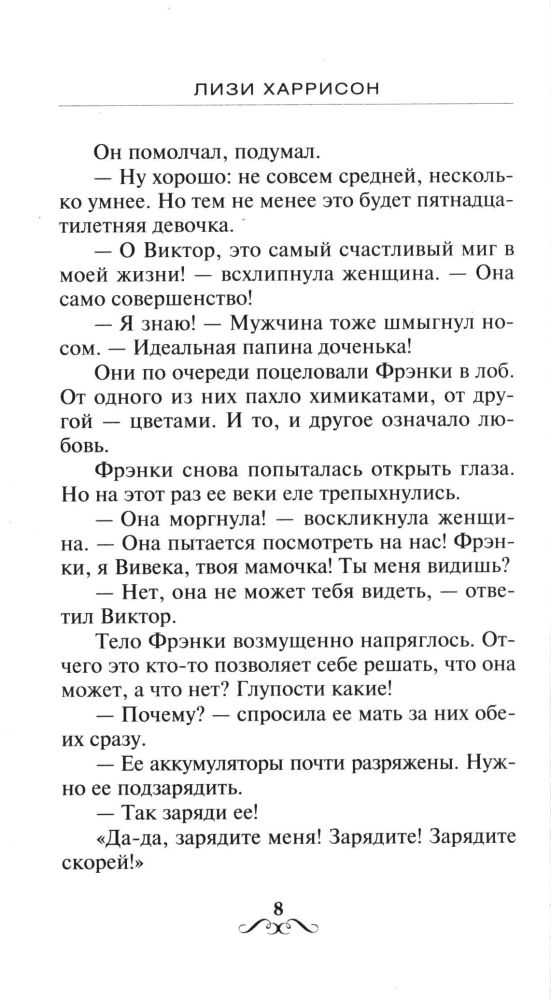 ЛИЗИ ХАРРИСОН

Он помолчал, подумал.

— Ну хорошо: не совсем средней, несколько умнее. Но тем не менее это будет пятнадцатилетняя девочка.

— О Виктор, это самый счастливый миг в моей жизни! — всхлипнула женщина. — Она само совершенство!

— Я знаю! — Мужчина тоже шмыгнул носом. — Идеальная папина доченька!

Они по очереди поцеловали Фрэнки в лоб. От одного из них пахло химикатами, от другой — цветами. И то, и другое означало любовь.

Фрэнки снова попыталась открыть глаза. Но на этот раз ее веки еле трепыхнулись.

— Она моргнула! — воскликнула женщина. — Она пытается посмотреть на нас! Фрэнки, я Вивека, твоя мамочка! Ты меня видишь?

— Нет, она не может тебя видеть, — ответил Виктор.

Тело Фрэнки возмущенно напряглось. Отчего это кто-то позволяет себе решать, что она может, а что нет? Глупости какие!

— Почему? — спросила ее мать за них обеих сразу.

— Ее аккумуляторы почти разряжены. Нужно ее подзарядить.

— Так заряди ее!

«Да-да, зарядите меня! Зарядите! Зарядите скорей!»

8